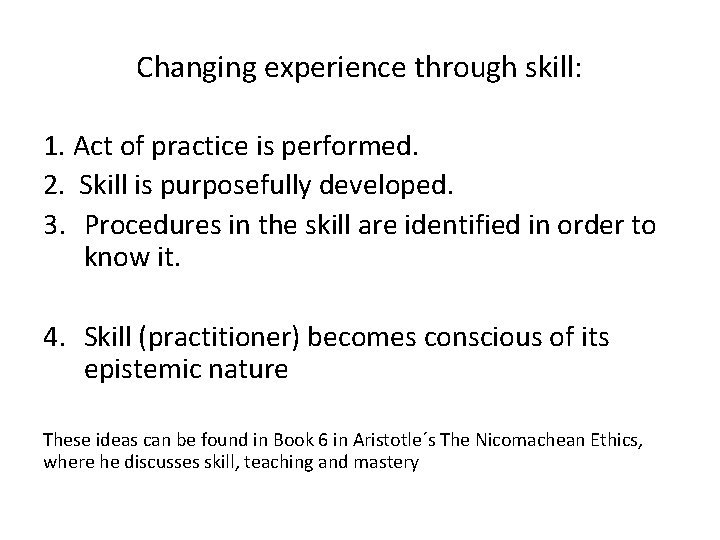 Changing experience through skill:

1. Act of practice is performed.
2. Skill is purposefully developed.
3. Procedures in the skill are identified in order to know it.

4. Skill (practitioner) becomes conscious of its epistemic nature

These ideas can be found in Book 6 in Aristotle´s The Nicomachean Ethics, where he discusses skill, teaching and mastery